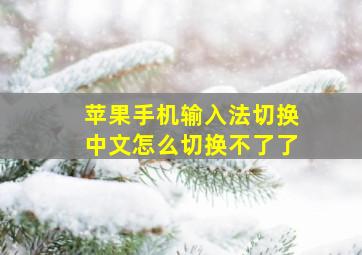 苹果手机输入法切换
中文怎么切换不了了